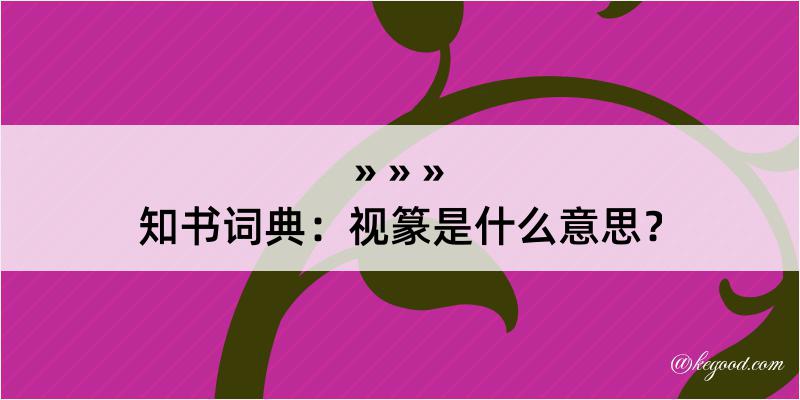 » » »
知书词典：视篆是什么意思？

@kegood.com